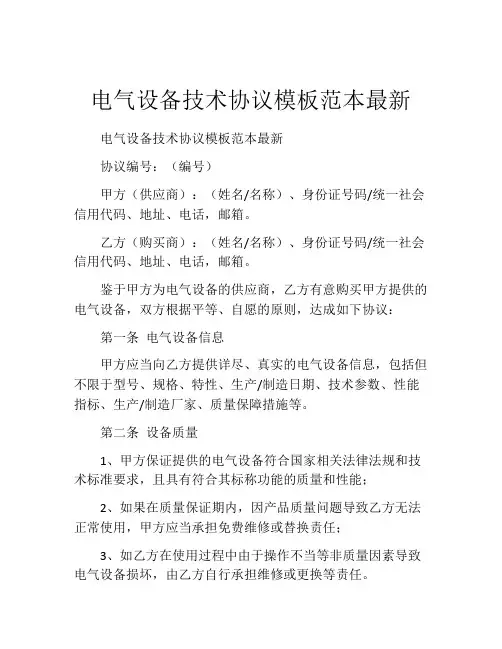 电气设备技术协议模板范本最新

电气设备技术协议模板范本最新

协议编号：（编号）

甲方（供应商）：（姓名/名称）、身份证号码/统一社会信用代码、地址、电话，邮箱。

乙方（购买商）：（姓名/名称）、身份证号码/统一社会信用代码、地址、电话，邮箱。

鉴于甲方为电气设备的供应商，乙方有意购买甲方提供的电气设备，双方根据平等、自愿的原则，达成如下协议：

第一条 电气设备信息

甲方应当向乙方提供详尽、真实的电气设备信息，包括但不限于型号、规格、特性、生产/制造日期、技术参数、性能指标、生产/制造厂家、质量保障措施等。

第二条 设备质量

1、甲方保证提供的电气设备符合国家相关法律法规和技术标准要求，且具有符合其标称功能的质量和性能；

2、如果在质量保证期内，因产品质量问题导致乙方无法正常使用，甲方应当承担免费维修或替换责任；

3、如乙方在使用过程中由于操作不当等非质量因素导致电气设备损坏，由乙方自行承担维修或更换等责任。